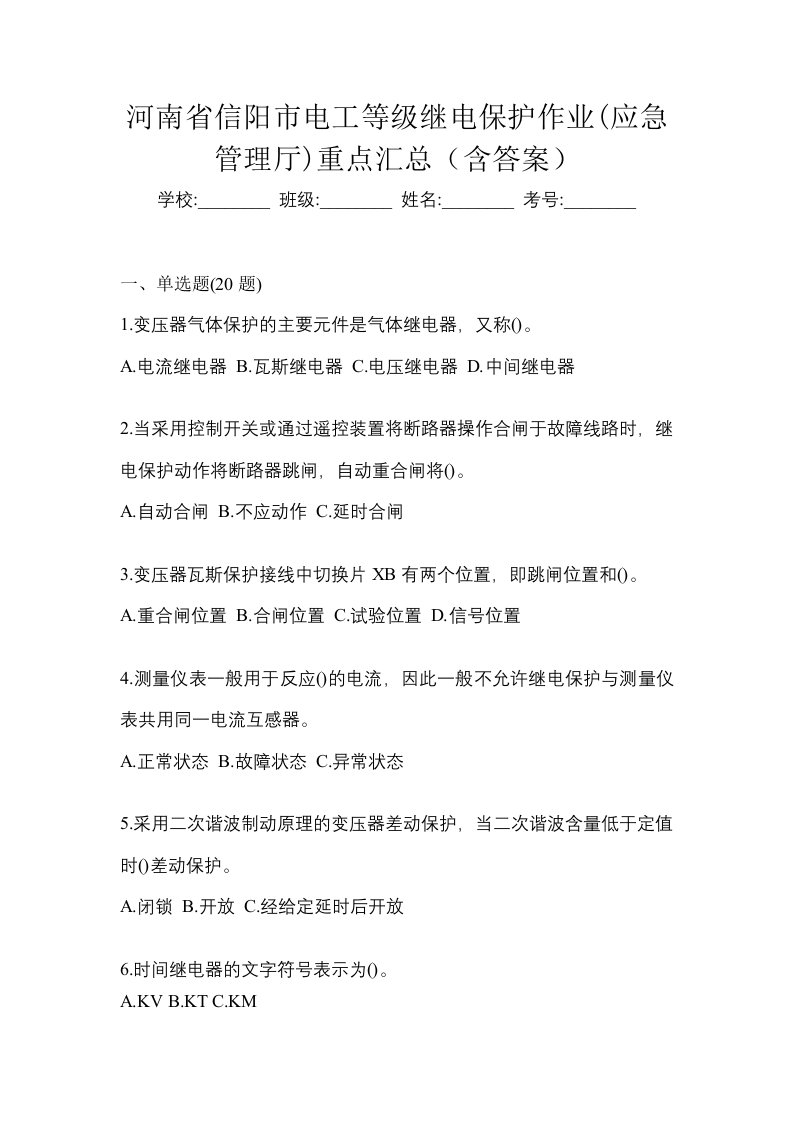 河南省信阳市电工等级继电保护作业(应急管理厅)重点汇总（含答案）

学校:________ 班级:________ 姓名:________ 考号:________

一、单选题(20 题)

1.变压器气体保护的主要元件是气体继电器，又称()。

A.电流继电器 B.瓦斯继电器 C.电压继电器 D.中间继电器

2.当采用控制开关或通过遥控装置将断路器操作合闸于故障线路时，继电保护动作将断路器跳闸，自动重合闸将()。

A.自动合闸 B.不应动作 C.延时合闸

3.变压器瓦斯保护接线中切换片 XB 有两个位置，即跳闸位置和()。

A.重合闸位置 B.合闸位置 C.试验位置 D.信号位置

4.测量仪表一般用于反应()的电流，因此一般不允许继电保护与测量仪表共用同一电流互感器。

A.正常状态 B.故障状态 C.异常状态

5.采用二次谐波制动原理的变压器差动保护，当二次谐波含量低于定值时()差动保护。

A.闭锁 B.开放 C.经给定延时后开放

6.时间继电器的文字符号表示为()。

A.KV B.KT C.KM